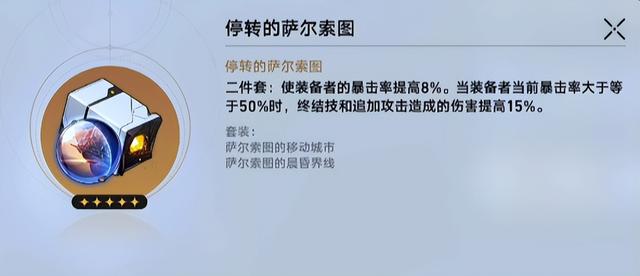 停转的萨尔索图

停转的萨尔索图
二件套：使装备者的暴击率提高8%。当装备者当前暴击率大于等于50%时，终结技和追加攻击造成的伤害提高15%。

套装：
萨尔索图的移动城市
萨尔索图的晨昏界线